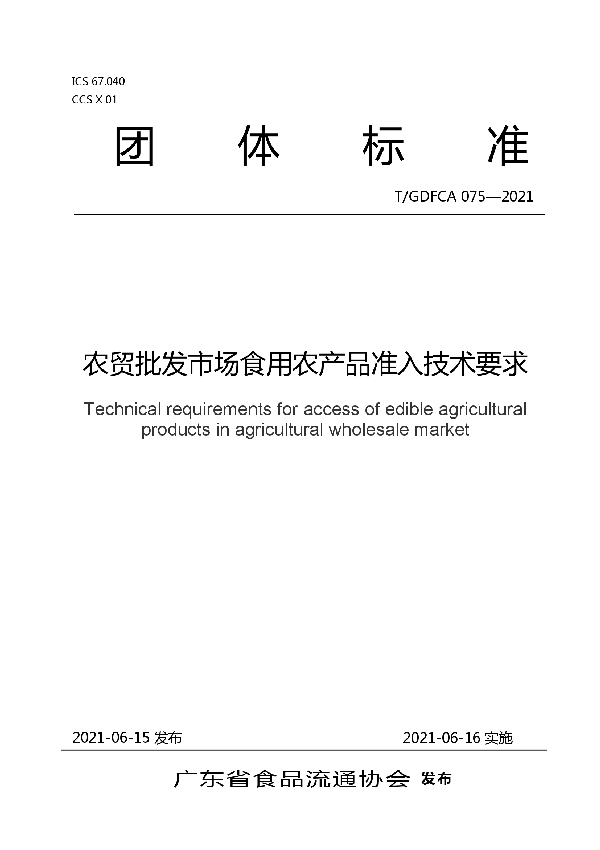 ICS 67.040
CCS X 01

团 体 标 准

T/GDFCA 075—2021

农贸批发市场食用农产品准入技术要求

Technical requirements for access of edible agricultural products in agricultural wholesale market

2021-06-15 发布

2021-06-16 实施

广东省食品流通协会 发布